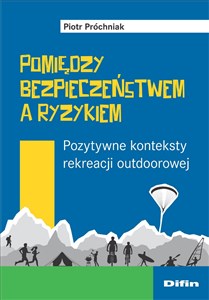 Piotr Próchniak

POMIĘDZY BEZPIECZEŃSTWEM A RYZYKIEM

Pozytywne konteksty rekreacji outdoorowej

Difin